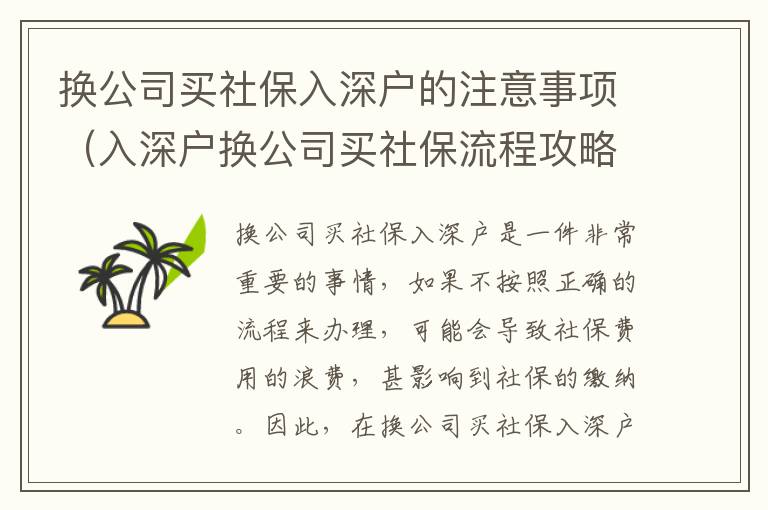 换公司买社保入深户的注意事项（入深户换公司买社保流程攻略

换公司买社保入深户是一件非常重要的事情，如果不按照正确的流程来办理，可能会导致社保费用的浪费，甚影响到社保的缴纳。因此，在换公司买社保入深户